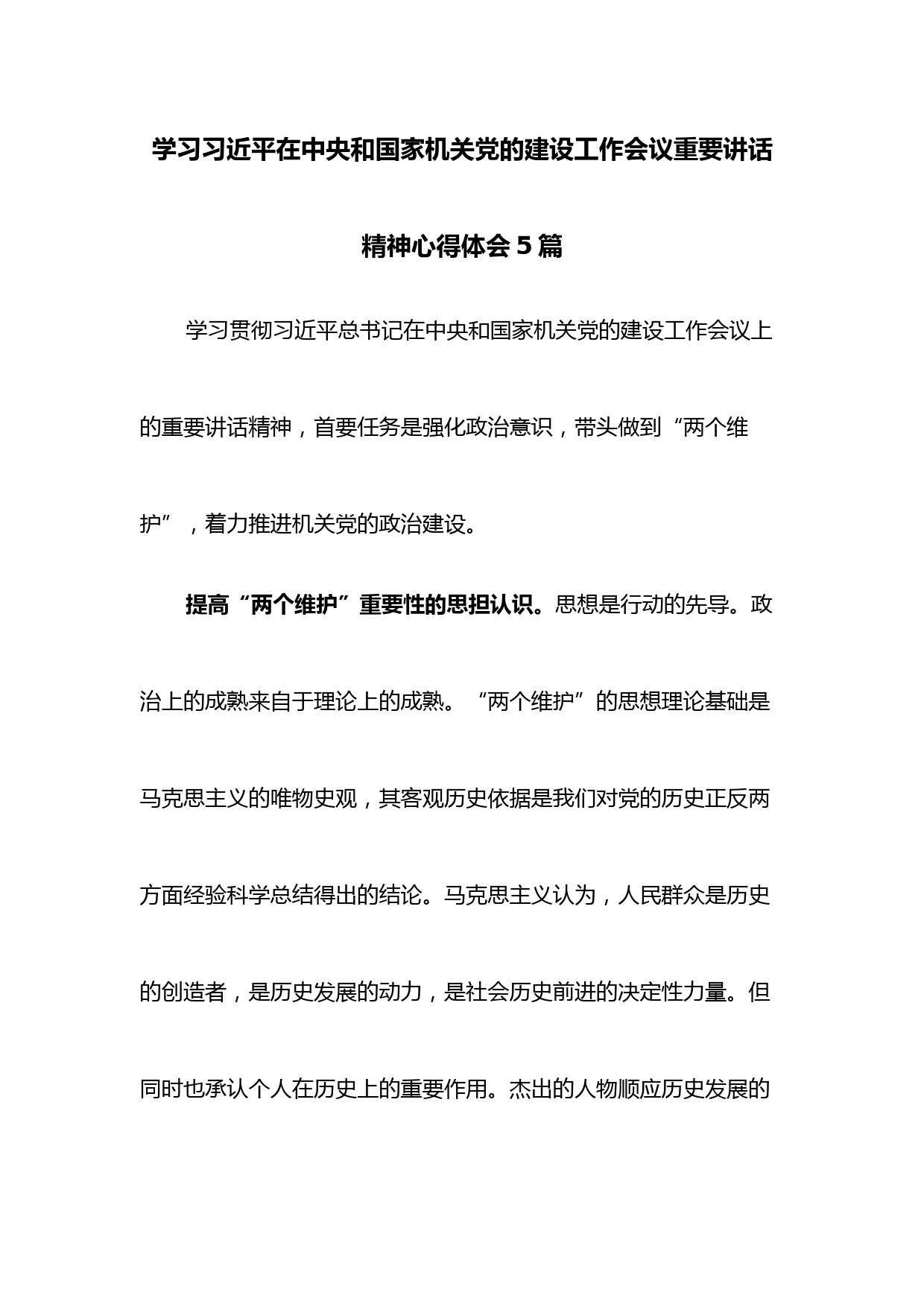 学习习近平在中央和国家机关党的建设工作会议重要讲话精神心得体会5篇

学习贯彻习近平总书记在中央和国家机关党的建设工作会议上的重要讲话精神，首要任务是强化政治意识，带头做到“两个维护”，着力推进机关党的政治建设。

提高“两个维护”重要性的思担认识。思想是行动的先导。政治上的成熟来自于理论上的成熟。“两个维护”的思想理论基础是马克思主义的唯物史观，其客观历史依据是我们对党的历史正反两方面经验科学总结得出的结论。马克思主义认为，人民群众是历史的创造者，是历史发展的动力，是社会历史前进的决定性力量。但同时也承认个人在历史上的重要作用。杰出的人物顺应历史发展的